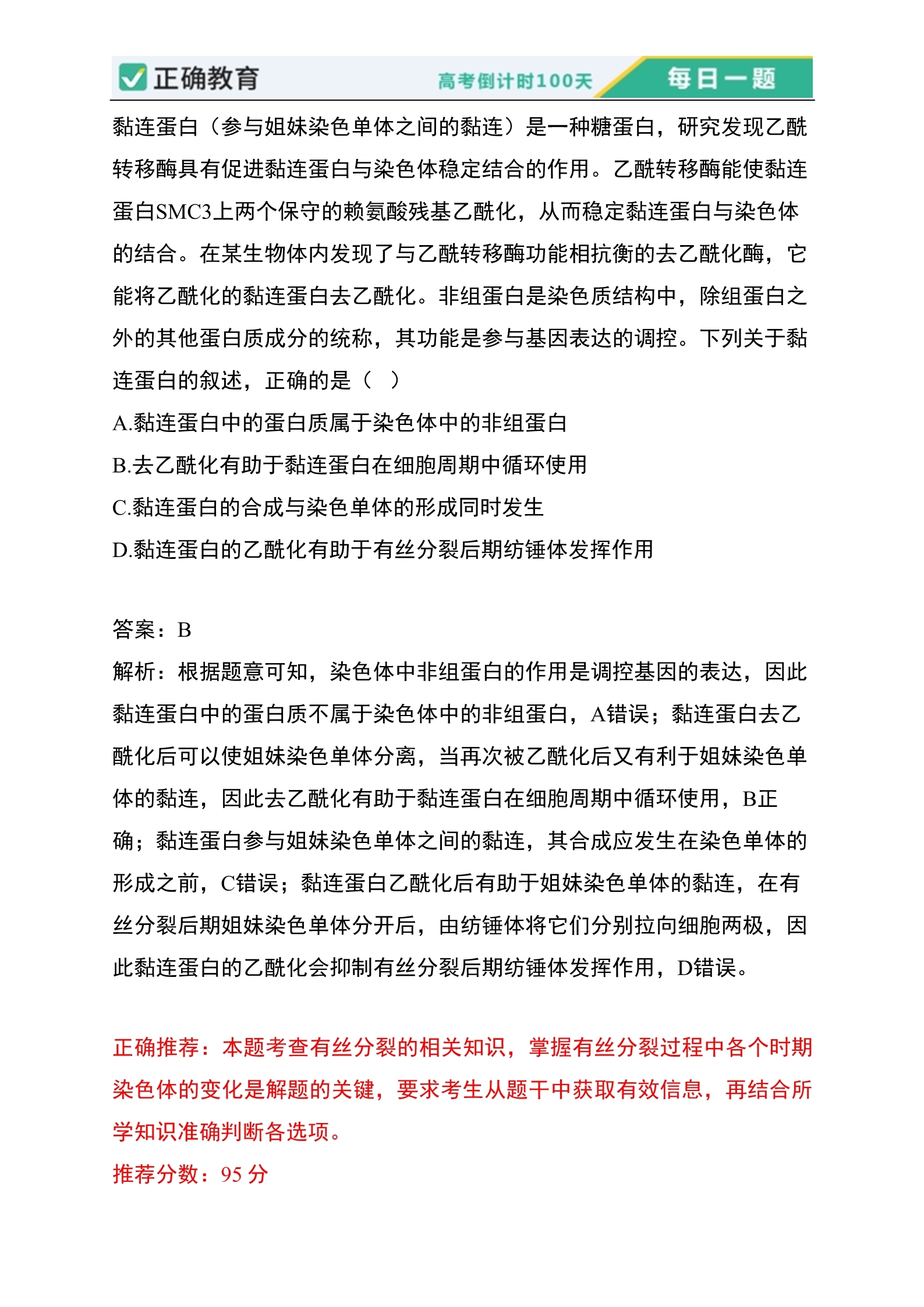 正确教育 高考倒计时100天 每日一题

黏连蛋白（参与姐妹染色单体之间的黏连）是一种糖蛋白，研究发现乙酰转移酶具有促进黏连蛋白与染色体稳定结合的作用。乙酰转移酶能使黏连蛋白SMC3上两个保守的赖氨酸残基乙酰化，从而稳定黏连蛋白与染色体的结合。在某生物体内发现了与乙酰转移酶功能相抗衡的去乙酰化酶，它能将乙酰化的黏连蛋白去乙酰化。非组蛋白是染色质结构中，除组蛋白之外的其他蛋白质成分的统称，其功能是参与基因表达的调控。下列关于黏连蛋白的叙述，正确的是（ ）

A.黏连蛋白中的蛋白质属于染色体中的非组蛋白

B.去乙酰化有助于黏连蛋白在细胞周期中循环使用

C.黏连蛋白的合成与染色单体的形成同时发生

D.黏连蛋白的乙酰化有助于有丝分裂后期纺锤体发挥作用

答案：B

解析：根据题意可知，染色体中非组蛋白的作用是调控基因的表达，因此黏连蛋白中的蛋白质不属于染色体中的非组蛋白，A错误；黏连蛋白去乙酰化后可以使姐妹染色单体分离，当再次被乙酰化后又有利于姐妹染色单体的黏连，因此去乙酰化有助于黏连蛋白在细胞周期中循环使用，B正确；黏连蛋白参与姐妹染色单体之间的黏连，其合成应发生在染色单体的形成之前，C错误；黏连蛋白乙酰化后有助于姐妹染色单体的黏连，在有丝分裂后期姐妹染色单体分开后，由纺锤体将它们分别拉向细胞两极，因此黏连蛋白的乙酰化会抑制有丝分裂后期纺锤体发挥作用，D错误。

正确推荐：本题考查有丝分裂的相关知识，掌握有丝分裂过程中各个时期染色体的变化是解题的关键，要求考生从题干中获取有效信息，再结合所学知识准确判断各选项。

推荐分数：95 分